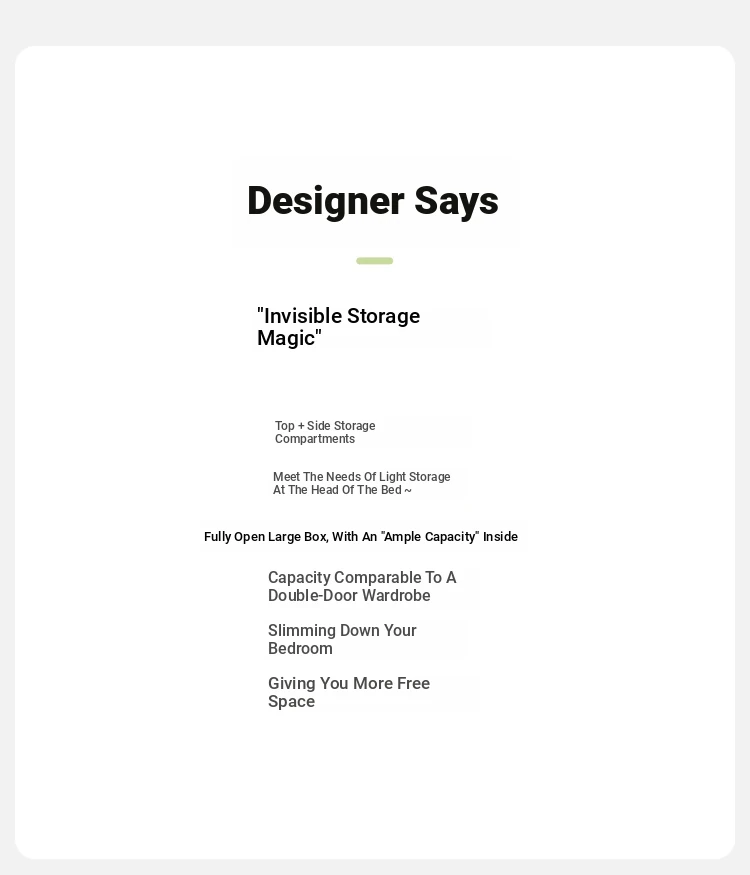 Designer Says

"Invisible Storage Magic"

Top + Side Storage Compartments

Meet The Needs Of Light Storage At The Head Of The Bed ~

Fully Open Large Box, With An "Ample Capacity" Inside

Capacity Comparable To A Double-Door Wardrobe

Slimming Down Your Bedroom

Giving You More Free Space